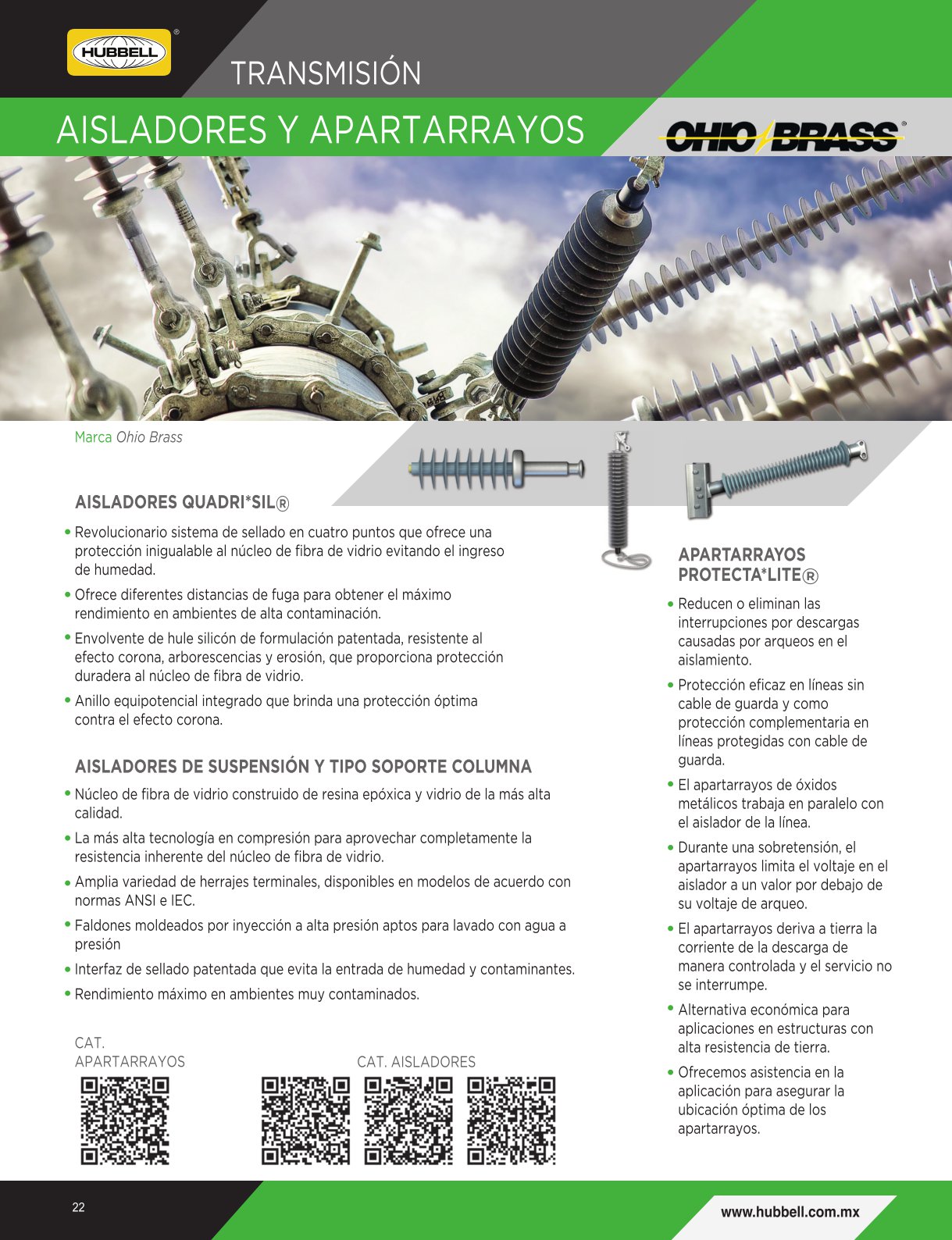 HUBBELL®

TRANSMISIÓN

AISLADORES Y APARTARRAYOS

OHIO BRASS®

Marca Ohio Brass

AISLADORES QUADRI*SIL®

• Revolucionario sistema de sellado en cuatro puntos que ofrece una protección inigualable al núcleo de fibra de vidrio evitando el ingreso de humedad.

• Ofrece diferentes distancias de fuga para obtener el máximo rendimiento en ambientes de alta contaminación.

• Envolvente de hule silicón de formulación patentada, resistente al efecto corona, arborescencias y erosión, que proporciona protección duradera al núcleo de fibra de vidrio.

• Anillo equipotencial integrado que brinda una protección óptima contra el efecto corona.

AISLADORES DE SUSPENSIÓN Y TIPO SOPORTE COLUMNA

• Núcleo de fibra de vidrio construido de resina epóxica y vidrio de la más alta calidad.

• La más alta tecnología en compresión para aprovechar completamente la resistencia inherente del núcleo de fibra de vidrio.

• Amplia variedad de herrajes terminales, disponibles en modelos de acuerdo con normas ANSI e IEC.

• Faldones moldeados por inyección a alta presión aptos para lavado con agua a presión

• Interfaz de sellado patentada que evita la entrada de humedad y contaminantes.

• Rendimiento máximo en ambientes muy contaminados.

CAT. APARTARRAYOS

CAT. AISLADORES

APARTARRAYOS PROTECTA*LITE®

• Reducen o eliminan las interrupciones por descargas causadas por arqueos en el aislamiento.

• Protección eficaz en líneas sin cable de guarda y como protección complementaria en líneas protegidas con cable de guarda.

• El apartarrayos de óxidos metálicos trabaja en paralelo con el aislador de la línea.

• Durante una sobretensión, el apartarrayos limita el voltaje en el aislador a un valor por debajo de su voltaje de arqueo.

• El apartarrayos deriva a tierra la corriente de la descarga de manera controlada y el servicio no se interrumpe.

• Alternativa económica para aplicaciones en estructuras con alta resistencia de tierra.

• Ofrecemos asistencia en la aplicación para asegurar la ubicación óptima de los apartarrayos.

22

www.hubbell.com.mx